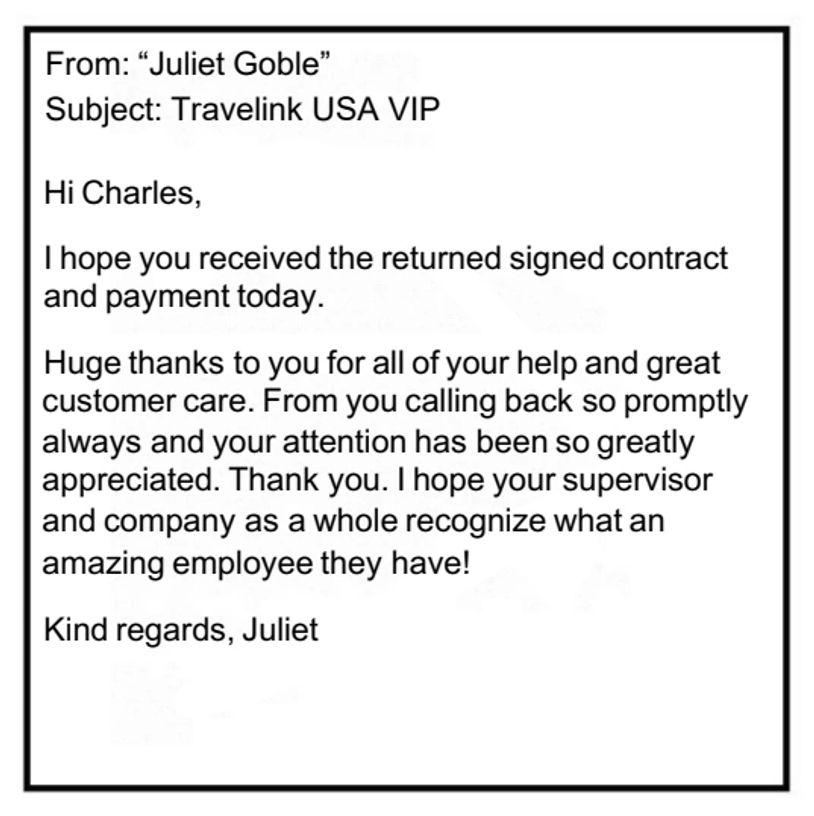 From: “Juliet Goble”
Subject: Travelink USA VIP

Hi Charles,

I hope you received the returned signed contract and payment today.

Huge thanks to you for all of your help and great customer care. From you calling back so promptly always and your attention has been so greatly appreciated. Thank you. I hope your supervisor and company as a whole recognize what an amazing employee they have!

Kind regards, Juliet